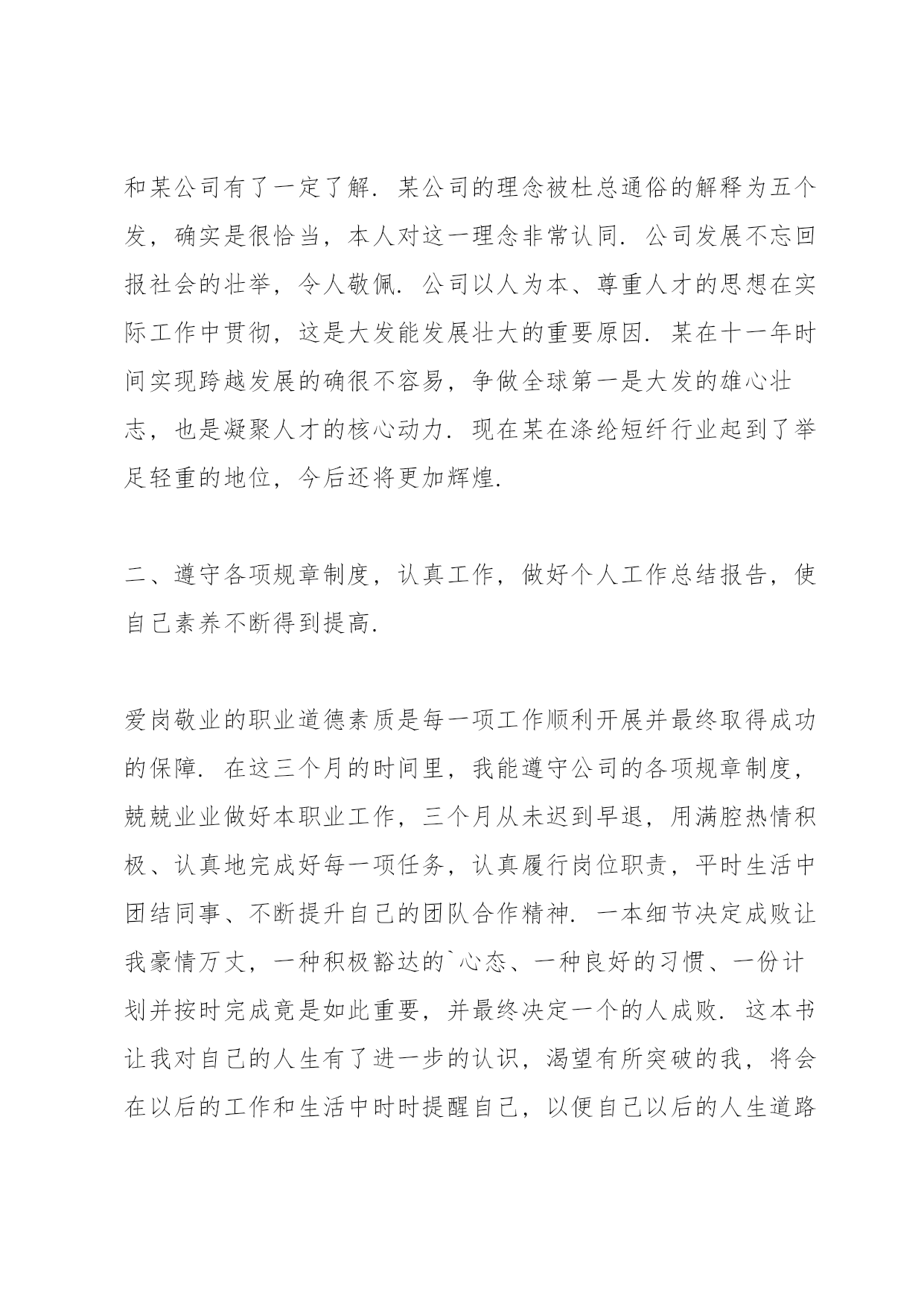 和某公司有了一定了解．某公司的理念被杜总通俗的解释为五个发，确实是很恰当，本人对这一理念非常认同．公司发展不忘回报社会的壮举，令人敬佩．公司以人为本、尊重人才的思想在实际工作中贯彻，这是大发能发展壮大的重要原因．某在十一年时间实现跨越发展的确很不容易，争做全球第一是大发的雄心壮志，也是凝聚人才的核心动力．现在某在涤纶短纤行业起到了举足轻重的地位，今后还将更加辉煌．

二、遵守各项规章制度，认真工作，做好个人工作总结报告，使自己素养不断得到提高．

爱岗敬业的职业道德素质是每一项工作顺利开展并最终取得成功的保障．在这三个月的时间里，我能遵守公司的各项规章制度，兢兢业业做好本职业工作，三个月从未迟到早退，用满腔热情积极、认真地完成好每一项任务，认真履行岗位职责，平时生活中团结同事、不断提升自己的团队合作精神．一本细节决定成败让我豪情万丈，一种积极豁达的`心态、一种良好的习惯、一份计划并按时完成竟是如此重要，并最终决定一个的人成败．这本书让我对自己的人生有了进一步的认识，渴望有所突破的我，将会在以后的工作和生活中时时提醒自己，以便自己以后的人生道路